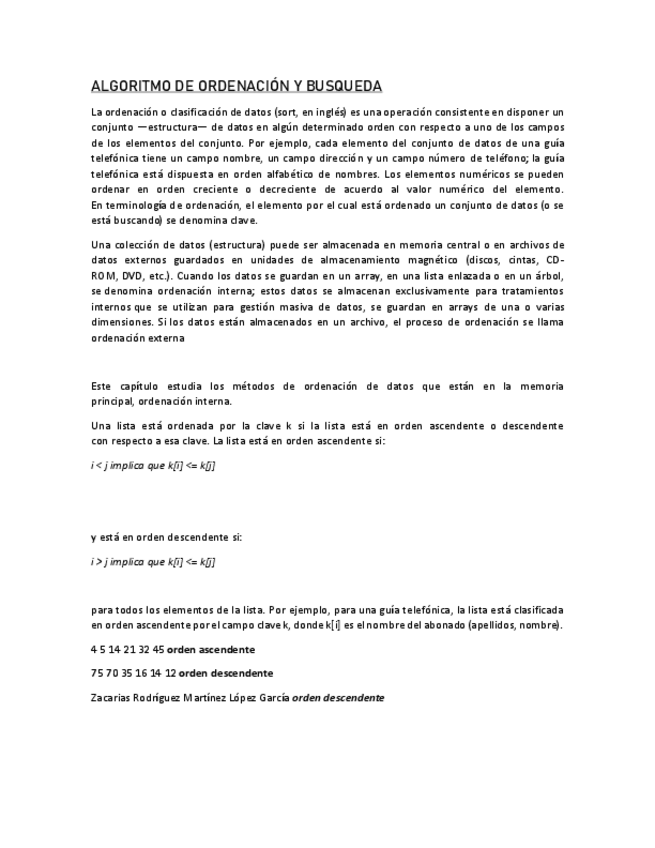 ALGORITMO DE ORDENACIÓN Y BUSQUEDA

La ordenación o clasificación de datos (sort, en inglés) es una operación consistente en disponer un conjunto —estructura— de datos en algún determinado orden con respecto a uno de los campos de los elementos del conjunto. Por ejemplo, cada elemento del conjunto de datos de una guía telefónica tiene un campo nombre, un campo dirección y un campo número de teléfono; la guía telefónica está dispuesta en orden alfabético de nombres. Los elementos numéricos se pueden ordenar en orden creciente o decreciente de acuerdo al valor numérico del elemento. En terminología de ordenación, el elemento por el cual está ordenado un conjunto de datos (o se está buscando) se denomina clave.

Una colección de datos (estructura) puede ser almacenada en memoria central o en archivos de datos externos guardados en unidades de almacenamiento magnético (discos, cintas, CD-ROM, DVD, etc.). Cuando los datos se guardan en un array, en una lista enlazada o en un árbol, se denomina ordenación interna; estos datos se almacenan exclusivamente para tratamientos internos que se utilizan para gestión masiva de datos, se guardan en arrays de una o varias dimensiones. Si los datos están almacenados en un archivo, el proceso de ordenación se llama ordenación externa

Este capítulo estudia los métodos de ordenación de datos que están en la memoria principal, ordenación interna.

Una lista está ordenada por la clave k si la lista está en orden ascendente o descendente con respecto a esa clave. La lista está en orden ascendente si:

i < j implica que k[i] <= k[j]

y está en orden descendente si:

i > j implica que k[i] <= k[j]

para todos los elementos de la lista. Por ejemplo, para una guía telefónica, la lista está clasificada en orden ascendente por el campo clave k, donde k[i] es el nombre del abonado (apellidos, nombre).

4 5 14 21 32 45 orden ascendente

75 70 35 16 14 12 orden descendente

Zacarias Rodríguez Martínez López García orden descendente